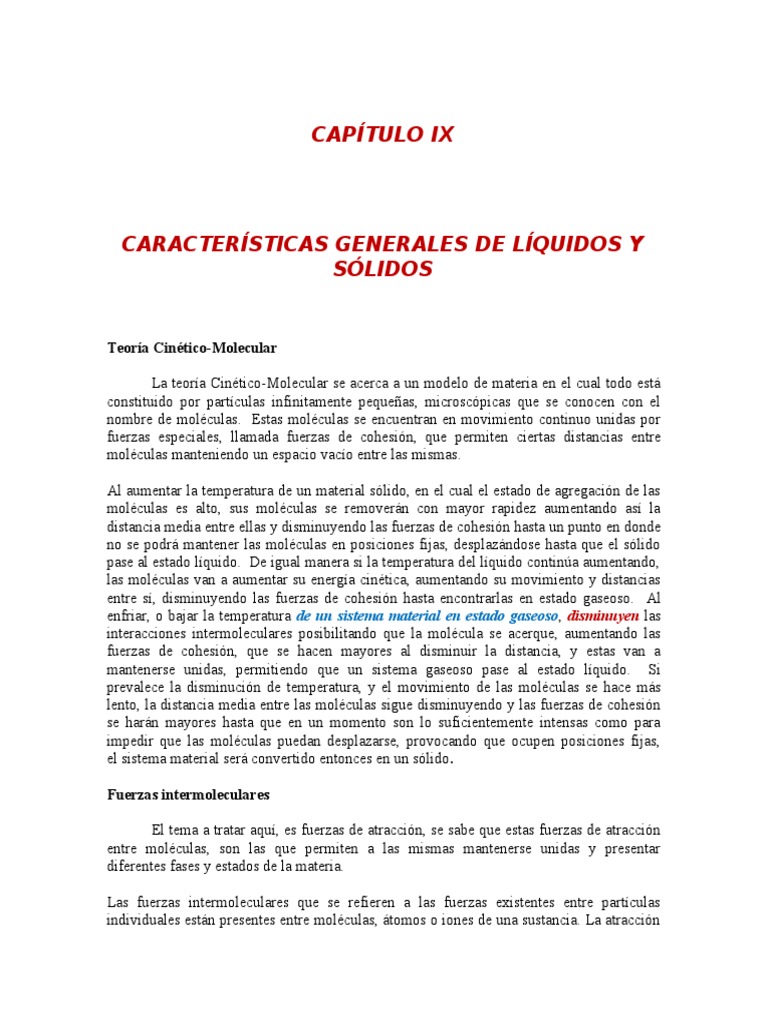 CAPÍTULO IX

CARACTERÍSTICAS GENERALES DE LÍQUIDOS Y SÓLIDOS

Teoría Cinético-Molecular

La teoría Cinético-Molecular se acerca a un modelo de materia en el cual todo está constituido por partículas infinitamente pequeñas, microscópicas que se conocen con el nombre de moléculas. Estas moléculas se encuentran en movimiento continuo unidas por fuerzas especiales, llamada fuerzas de cohesión, que permiten ciertas distancias entre moléculas manteniendo un espacio vacío entre las mismas.

Al aumentar la temperatura de un material sólido, en el cual el estado de agregación de las moléculas es alto, sus moléculas se removerán con mayor rapidez aumentando así la distancia media entre ellas y disminuyendo las fuerzas de cohesión hasta un punto en donde no se podrá mantener las moléculas en posiciones fijas, desplazándose hasta que el sólido pase al estado líquido. De igual manera si la temperatura del líquido continúa aumentando, las moléculas van a aumentar su energía cinética, aumentando su movimiento y distancias entre sí, disminuyendo las fuerzas de cohesión hasta encontrarlas en estado gaseoso. Al enfriar, o bajar la temperatura de un sistema material en estado gaseoso, disminuyen las interacciones intermoleculares posibilitando que la molécula se acerque, aumentando las fuerzas de cohesión, que se hacen mayores al disminuir la distancia, y estas van a mantenerse unidas, permitiendo que un sistema gaseoso pase al estado líquido. Si prevalece la disminución de temperatura, y el movimiento de las moléculas se hace más lento, la distancia media entre las moléculas sigue disminuyendo y las fuerzas de cohesión se harán mayores hasta que en un momento son lo suficientemente intensas como para impedir que las moléculas puedan desplazarse, provocando que ocupen posiciones fijas, el sistema material será convertido entonces en un sólido.

Fuerzas intermoleculares

El tema a tratar aquí, es fuerzas de atracción, se sabe que estas fuerzas de atracción entre moléculas, son las que permiten a las mismas mantenerse unidas y presentar diferentes fases y estados de la materia.

Las fuerzas intermoleculares que se refieren a las fuerzas existentes entre partículas individuales están presentes entre moléculas, átomos o iones de una sustancia. La atracción